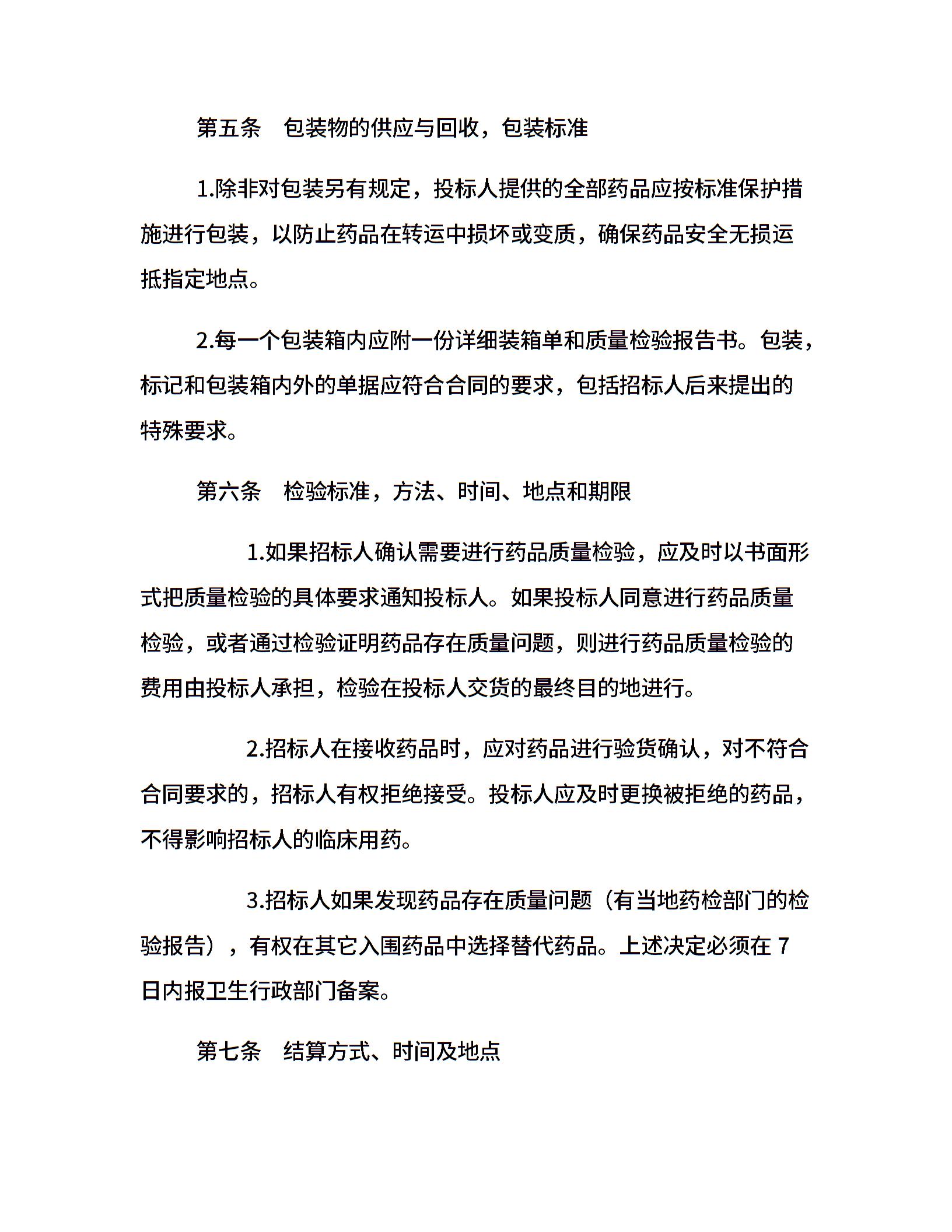 第五条　包装物的供应与回收，包装标准

1.除非对包装另有规定，投标人提供的全部药品应按标准保护措施进行包装，以防止药品在转运中损坏或变质，确保药品安全无损运抵指定地点。

2.每一个包装箱内应附一份详细装箱单和质量检验报告书。包装，标记和包装箱内外的单据应符合合同的要求，包括招标人后来提出的特殊要求。

第六条　检验标准，方法、时间、地点和期限

1.如果招标人确认需要进行药品质量检验，应及时以书面形式把质量检验的具体要求通知投标人。如果投标人同意进行药品质量检验，或者通过检验证明药品存在质量问题，则进行药品质量检验的费用由投标人承担，检验在投标人交货的最终目的地进行。

2.招标人在接收药品时，应对药品进行验货确认，对不符合合同要求的，招标人有权拒绝接受。投标人应及时更换被拒绝的药品，不得影响招标人的临床用药。

3.招标人如果发现药品存在质量问题（有当地药检部门的检验报告），有权在其它入围药品中选择替代药品。上述决定必须在 7 日内报卫生行政部门备案。

第七条　结算方式、时间及地点